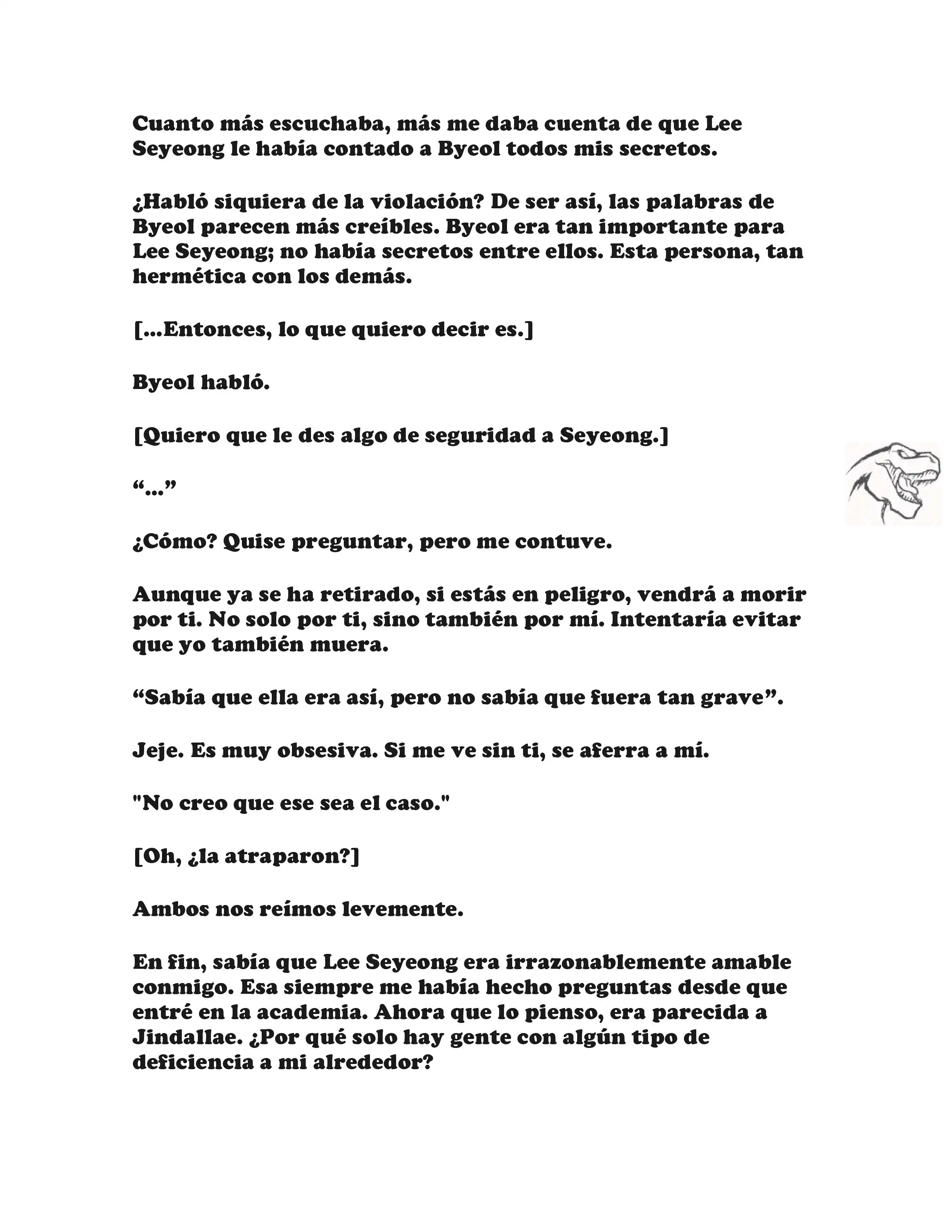 Cuanto más escuchaba, más me daba cuenta de que Lee Seyeong le había contado a Byeol todos mis secretos.

¿Habló siquiera de la violación? De ser así, las palabras de Byeol parecen más creíbles. Byeol era tan importante para Lee Seyeong; no había secretos entre ellos. Esta persona, tan hermética con los demás.

[...Entonces, lo que quiero decir es.]

Byeol habló.

[Quiero que le des algo de seguridad a Seyeong.]

“...”

¿Cómo? Quise preguntar, pero me contuve.

Aunque ya se ha retirado, si estás en peligro, vendrá a morir por ti. No solo por ti, sino también por mí. Intentaría evitar que yo también muera.

“Sabía que ella era así, pero no sabía que fuera tan grave”.

Jeje. Es muy obsesiva. Si me ve sin ti, se aferra a mí.

"No creo que ese sea el caso."

[Oh, ¿la atraparon?]

Ambos nos reímos levemente.

En fin, sabía que Lee Seyeong era irrazonablemente amable conmigo. Esa siempre me había hecho preguntas desde que entré en la academia. Ahora que lo pienso, era parecida a Jindallae. ¿Por qué solo hay gente con algún tipo de deficiencia a mi alrededor?